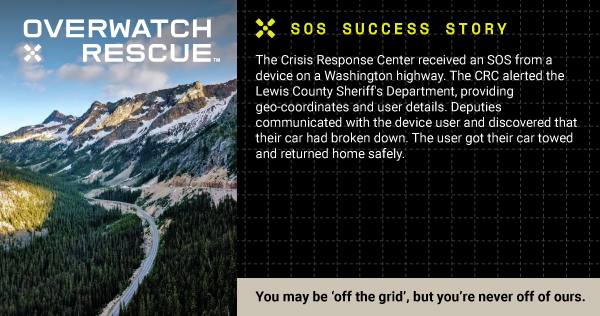 OVERWATCH RESCUE™

SOS SUCCESS STORY

The Crisis Response Center received an SOS from a device on a Washington highway. The CRC alerted the Lewis County Sheriff's Department, providing geo-coordinates and user details. Deputies communicated with the device user and discovered that their car had broken down. The user got their car towed and returned home safely.

You may be 'off the grid', but you're never off of ours.